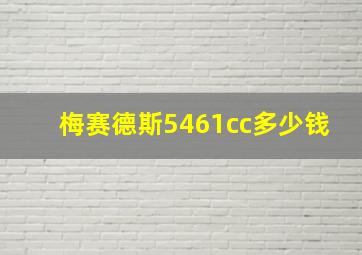 梅赛德斯5461cc多少钱